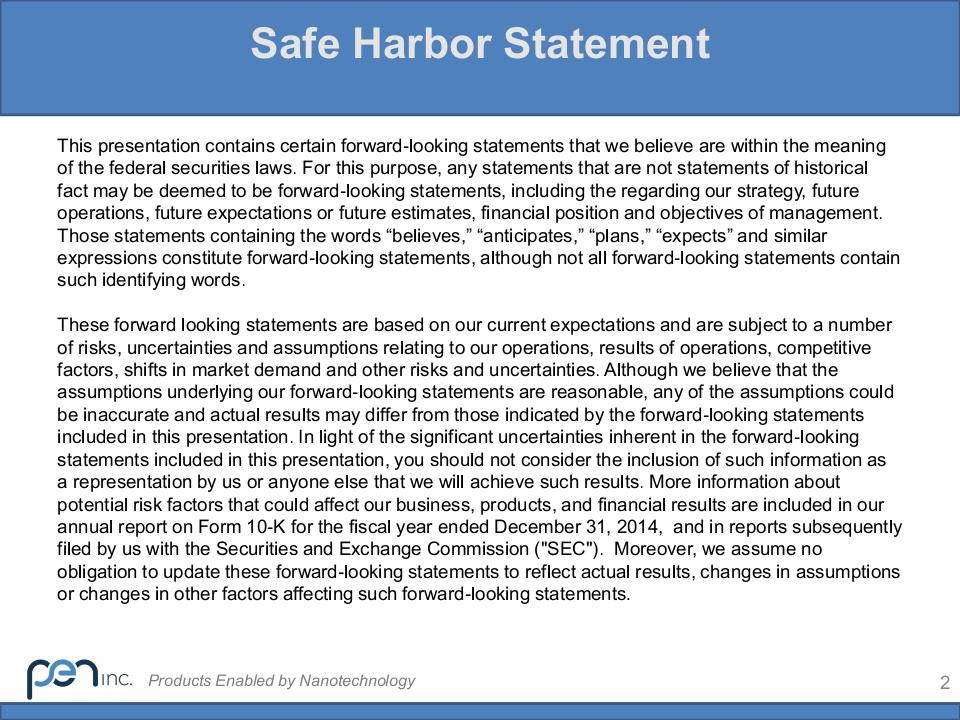 Safe Harbor Statement

This presentation contains certain forward-looking statements that we believe are within the meaning of the federal securities laws. For this purpose, any statements that are not statements of historical fact may be deemed to be forward-looking statements, including the regarding our strategy, future operations, future expectations or future estimates, financial position and objectives of management. Those statements containing the words “believes,” “anticipates,” “plans,” “expects” and similar expressions constitute forward-looking statements, although not all forward-looking statements contain such identifying words.

These forward looking statements are based on our current expectations and are subject to a number of risks, uncertainties and assumptions relating to our operations, results of operations, competitive factors, shifts in market demand and other risks and uncertainties. Although we believe that the assumptions underlying our forward-looking statements are reasonable, any of the assumptions could be inaccurate and actual results may differ from those indicated by the forward-looking statements included in this presentation. In light of the significant uncertainties inherent in the forward-looking statements included in this presentation, you should not consider the inclusion of such information as a representation by us or anyone else that we will achieve such results. More information about potential risk factors that could affect our business, products, and financial results are included in our annual report on Form 10-K for the fiscal year ended December 31, 2014, and in reports subsequently filed by us with the Securities and Exchange Commission ("SEC"). Moreover, we assume no obligation to update these forward-looking statements to reflect actual results, changes in assumptions or changes in other factors affecting such forward-looking statements.

pen INC. Products Enabled by Nanotechnology 2